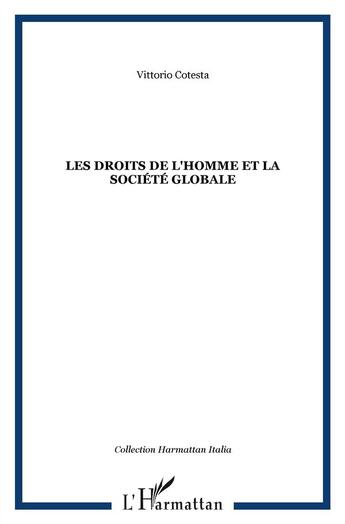 Vittorio Cotesta

LES DROITS DE L'HOMME ET LA SOCIÉTÉ GLOBALE

Collection Harmattan Italia

L'Harmattan